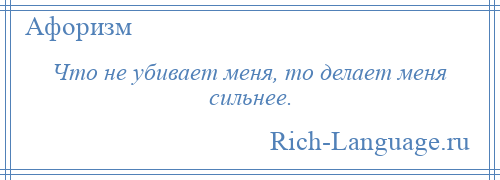 Афоризм

Что не убивает меня, то делает меня сильнее.

Rich-Language.ru